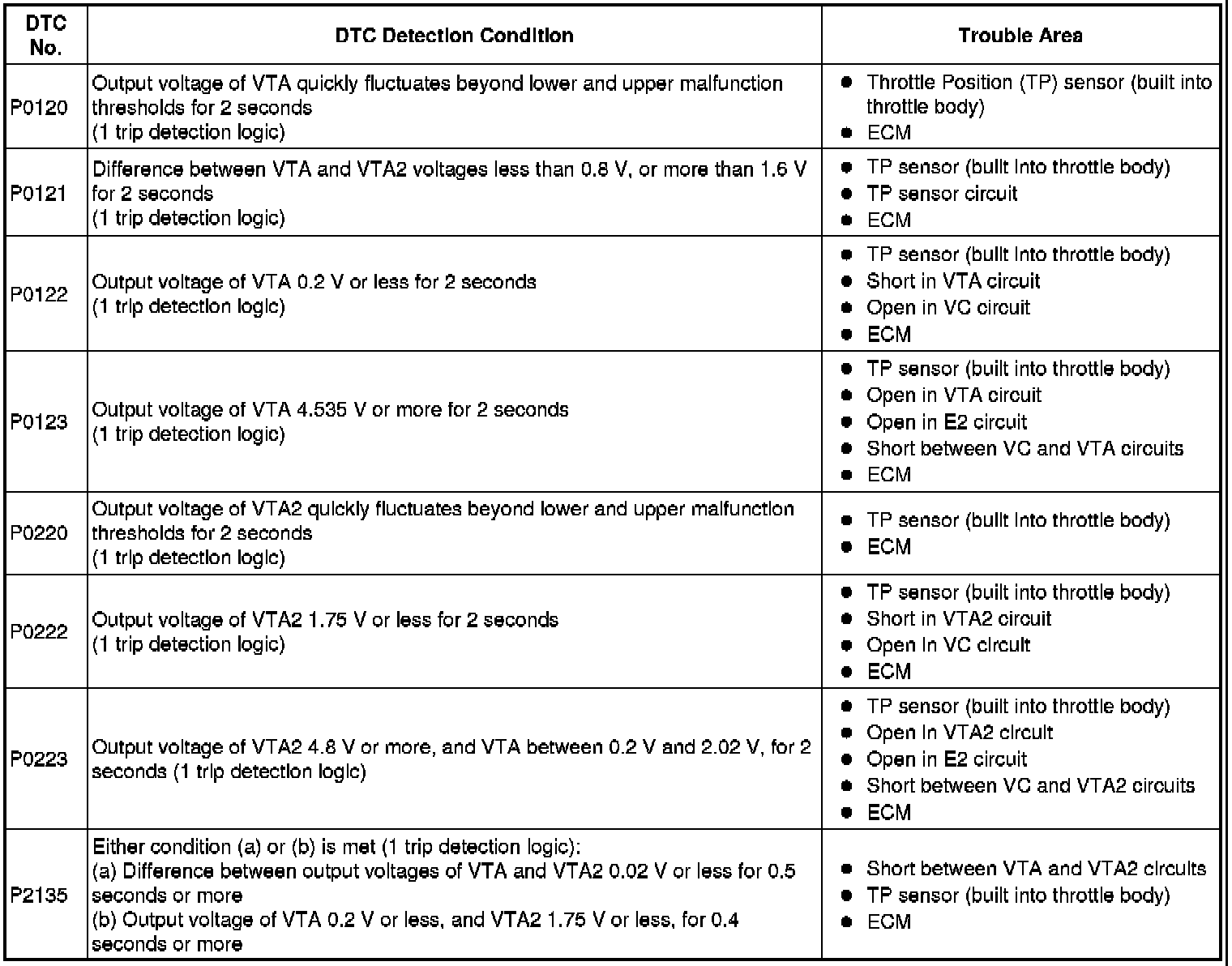 | DTC No. | DTC Detection Condition | Trouble Area |
|---|---|---|
| P0120 | Output voltage of VTA quickly fluctuates beyond lower and upper malfunction thresholds for 2 seconds (1 trip detection logic) | ● Throttle Position (TP) sensor (built into throttle body) ● ECM |
| P0121 | Difference between VTA and VTA2 voltages less than 0.8 V, or more than 1.6 V for 2 seconds (1 trip detection logic) | ● TP sensor (built into throttle body) ● TP sensor circuit ● ECM |
| P0122 | Output voltage of VTA 0.2 V or less for 2 seconds (1 trip detection logic) | ● TP sensor (built into throttle body) ● Short in VTA circuit ● Open in VC circuit ● ECM |
| P0123 | Output voltage of VTA 4.535 V or more for 2 seconds (1 trip detection logic) | ● TP sensor (built into throttle body) ● Open in VTA circuit ● Open in E2 circuit ● Short between VC and VTA circuits ● ECM |
| P0220 | Output voltage of VTA2 quickly fluctuates beyond lower and upper malfunction thresholds for 2 seconds (1 trip detection logic) | ● TP sensor (built into throttle body) ● ECM |
| P0222 | Output voltage of VTA2 1.75 V or less for 2 seconds (1 trip detection logic) | ● TP sensor (built into throttle body) ● Short in VTA2 circuit ● Open in VC circuit ● ECM |
| P0223 | Output voltage of VTA2 4.8 V or more, and VTA between 0.2 V and 2.02 V, for 2 seconds (1 trip detection logic) | ● TP sensor (built into throttle body) ● Open in VTA2 circuit ● Open in E2 circuit ● Short between VC and VTA2 circuits ● ECM |
| P2135 | Either condition (a) or (b) is met (1 trip detection logic): (a) Difference between output voltages of VTA and VTA2 0.02 V or less for 0.5 seconds or more (b) Output voltage of VTA 0.2 V or less, and VTA2 1.75 V or less, for 0.4 seconds or more | ● Short between VTA and VTA2 circuits ● TP sensor (built into throttle body) ● ECM |